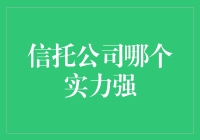 信托公司哪个实力强